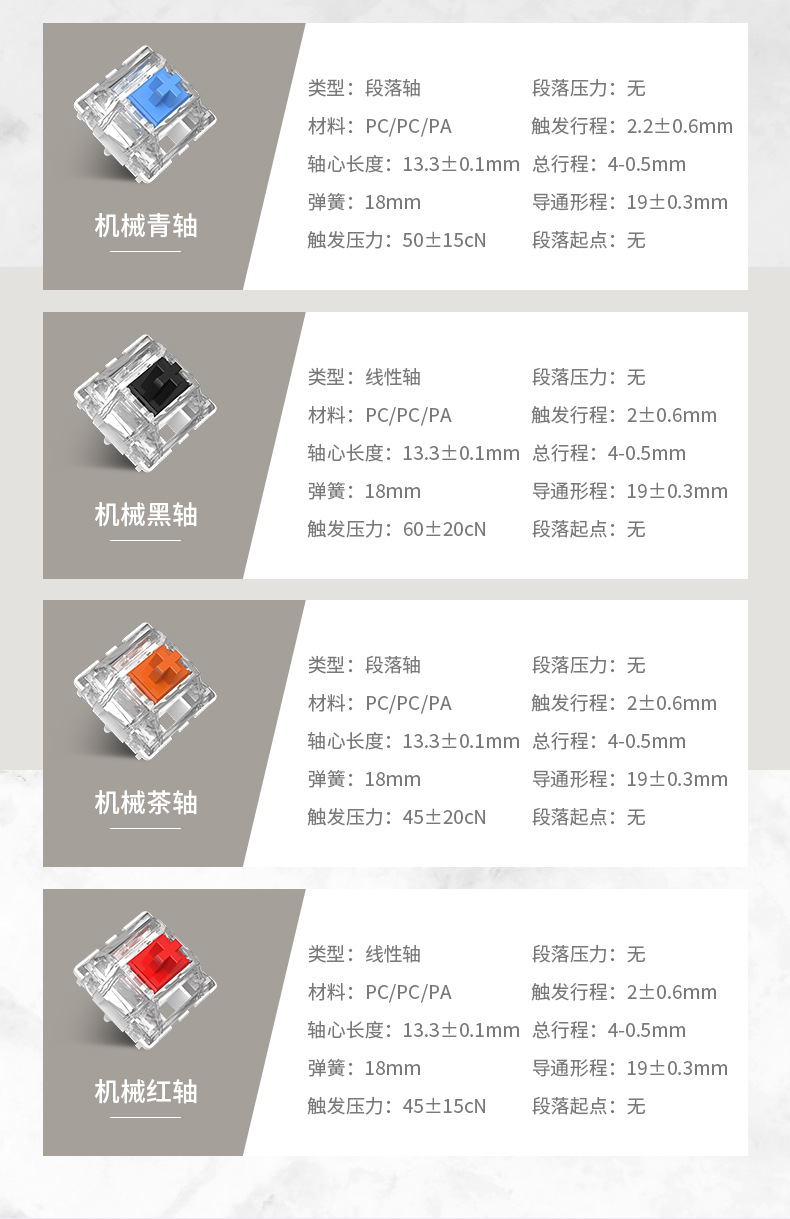 机械青轴

类型：段落轴
材料：PC/PC/PA
轴心长度：13.3±0.1mm
弹簧：18mm
触发压力：50±15cN

段落压力：无
触发行程：2.2±0.6mm
总行程：4-0.5mm
导通形程：19±0.3mm
段落起点：无

机械黑轴

类型：线性轴
材料：PC/PC/PA
轴心长度：13.3±0.1mm
弹簧：18mm
触发压力：60±20cN

段落压力：无
触发行程：2±0.6mm
总行程：4-0.5mm
导通形程：19±0.3mm
段落起点：无

机械茶轴

类型：段落轴
材料：PC/PC/PA
轴心长度：13.3±0.1mm
弹簧：18mm
触发压力：45±20cN

段落压力：无
触发行程：2±0.6mm
总行程：4-0.5mm
导通形程：19±0.3mm
段落起点：无

机械红轴

类型：线性轴
材料：PC/PC/PA
轴心长度：13.3±0.1mm
弹簧：18mm
触发压力：45±15cN

段落压力：无
触发行程：2±0.6mm
总行程：4-0.5mm
导通形程：19±0.3mm
段落起点：无